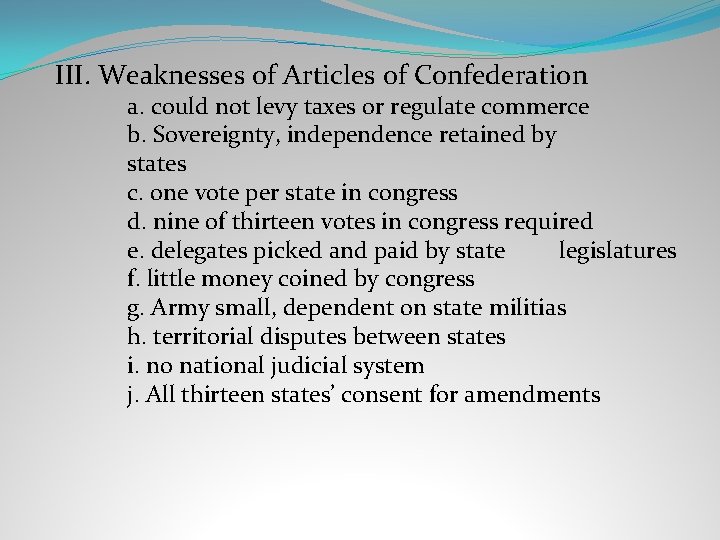 III. Weaknesses of Articles of Confederation

a. could not levy taxes or regulate commerce
b. Sovereignty, independence retained by states
c. one vote per state in congress
d. nine of thirteen votes in congress required
e. delegates picked and paid by state legislatures
f. little money coined by congress
g. Army small, dependent on state militias
h. territorial disputes between states
i. no national judicial system
j. All thirteen states' consent for amendments